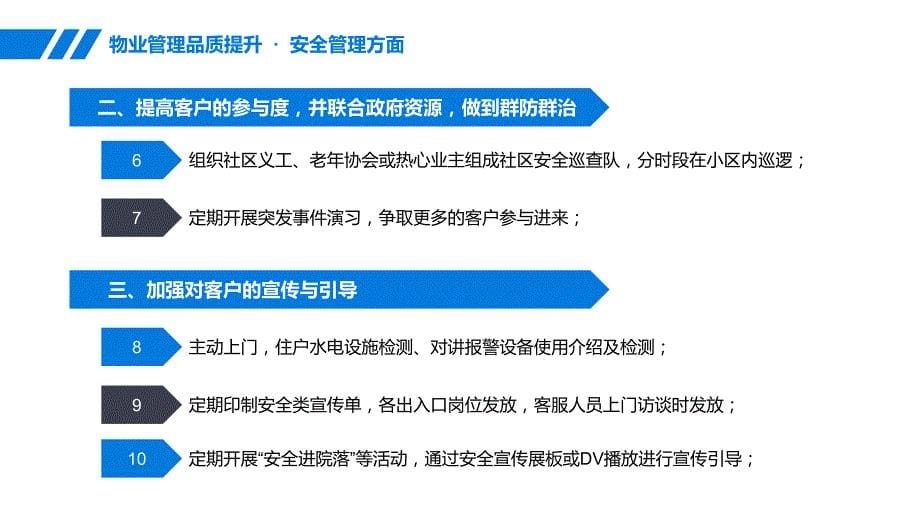 物业管理品质提升 · 安全管理方面

二、提高客户的参与度，并联合政府资源，做到群防群治

6 组织社区义工、老年协会或热心业主组成社区安全巡查队，分时段在小区内巡逻；

7 定期开展突发事件演习，争取更多的客户参与进来；

三、加强对客户的宣传与引导

8 主动上门，住户水电设施检测、对讲报警设备使用介绍及检测；

9 定期印制安全类宣传单，各出入口岗位发放，客服人员上门访谈时发放；

10 定期开展“安全进院落”等活动，通过安全宣传展板或DV播放进行宣传引导；